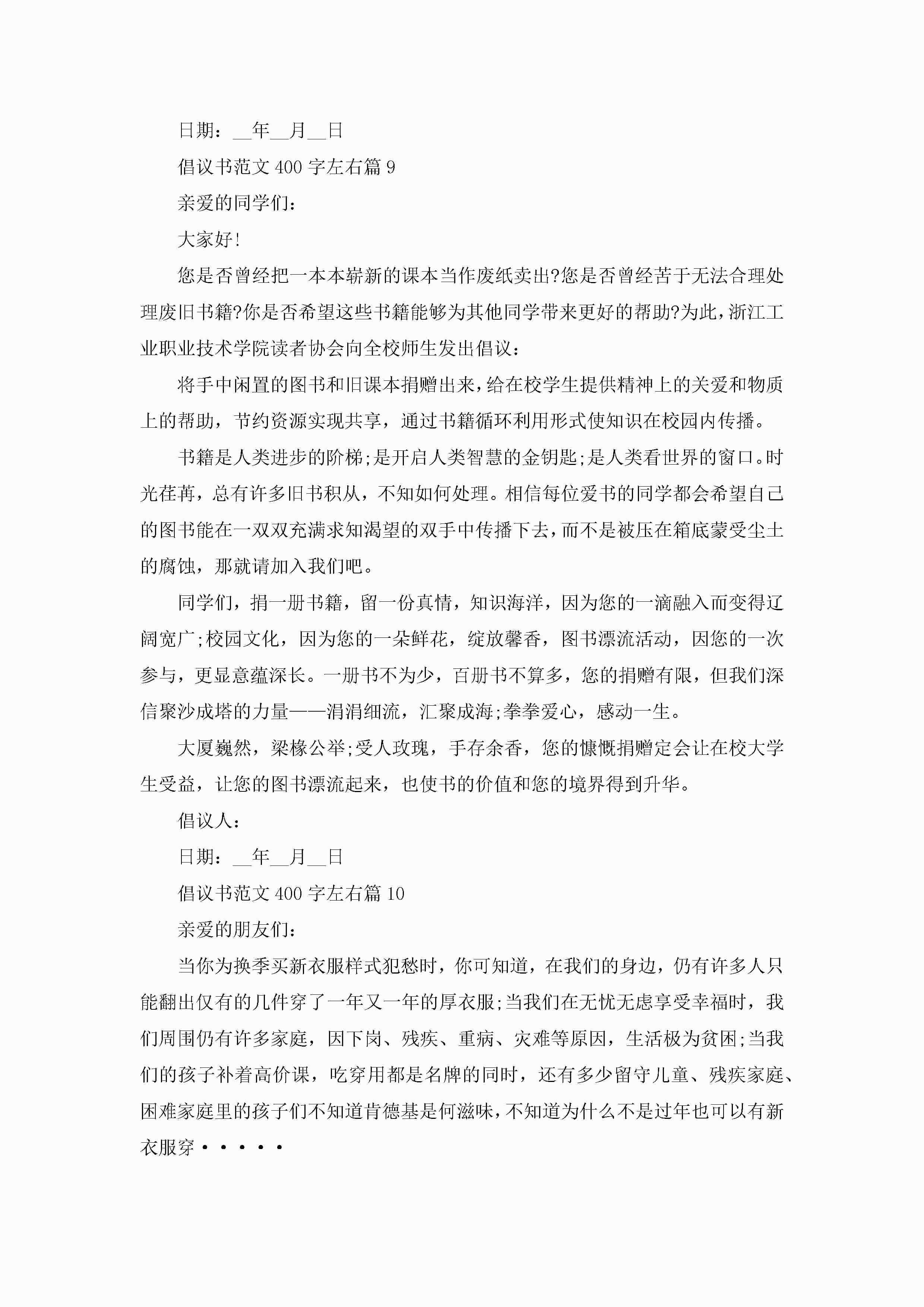 日期：__年__月__日

倡议书范文 400 字左右篇 9

亲爱的同学们：

大家好!

您是否曾经把一本本崭新的课本当作废纸卖出?您是否曾经苦于无法合理处理废旧书籍?你是否希望这些书籍能够为其他同学带来更好的帮助?为此，浙江工业职业技术学院读者协会向全校师生发出倡议：

将手中闲置的图书和旧课本捐赠出来，给在校学生提供精神上的关爱和物质上的帮助，节约资源实现共享，通过书籍循环利用形式使知识在校园内传播。

书籍是人类进步的阶梯;是开启人类智慧的金钥匙;是人类看世界的窗口。时光荏苒，总有许多旧书积从，不知如何处理。相信每位爱书的同学都会希望自己的图书能在一双双充满求知渴望的双手中传播下去，而不是被压在箱底蒙受尘土的腐蚀，那就请加入我们吧。

同学们，捐一册书籍，留一份真情，知识海洋，因为您的一滴融入而变得辽阔宽广;校园文化，因为您的一朵鲜花，绽放馨香，图书漂流活动，因您的一次参与，更显意蕴深长。一册书不为少，百册书不算多，您的捐赠有限，但我们深信聚沙成塔的力量——涓涓细流，汇聚成海;拳拳爱心，感动一生。

大厦巍然，梁椽公举;受人玫瑰，手存余香，您的慷慨捐赠定会让在校大学生受益，让您的图书漂流起来，也使书的价值和您的境界得到升华。

倡议人：

日期：__年__月__日

倡议书范文 400 字左右篇 10

亲爱的朋友们：

当你为换季买新衣服样式犯愁时，你可知道，在我们的身边，仍有许多人只能翻出仅有的几件穿了一年又一年的厚衣服;当我们在无忧无虑享受幸福时，我们周围仍有许多家庭，因下岗、残疾、重病、灾难等原因，生活极为贫困;当我们的孩子补着高价课，吃穿用都是名牌的同时，还有多少留守儿童、残疾家庭、困难家庭里的孩子们不知道肯德基是何滋味，不知道为什么不是过年也可以有新衣服穿·····